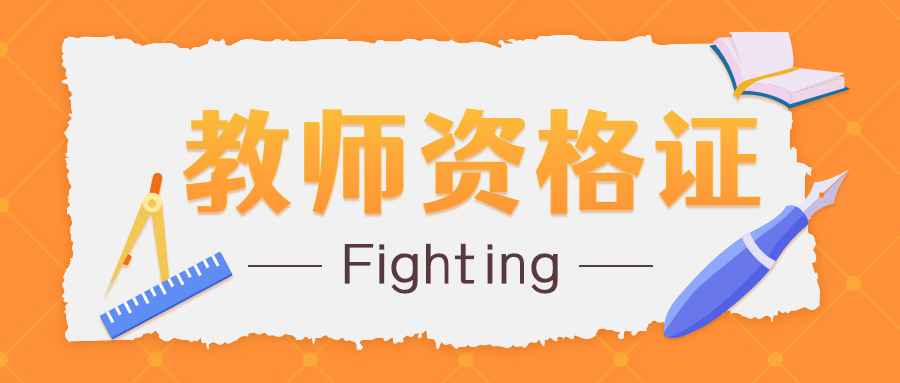 教师资格证

Fighting